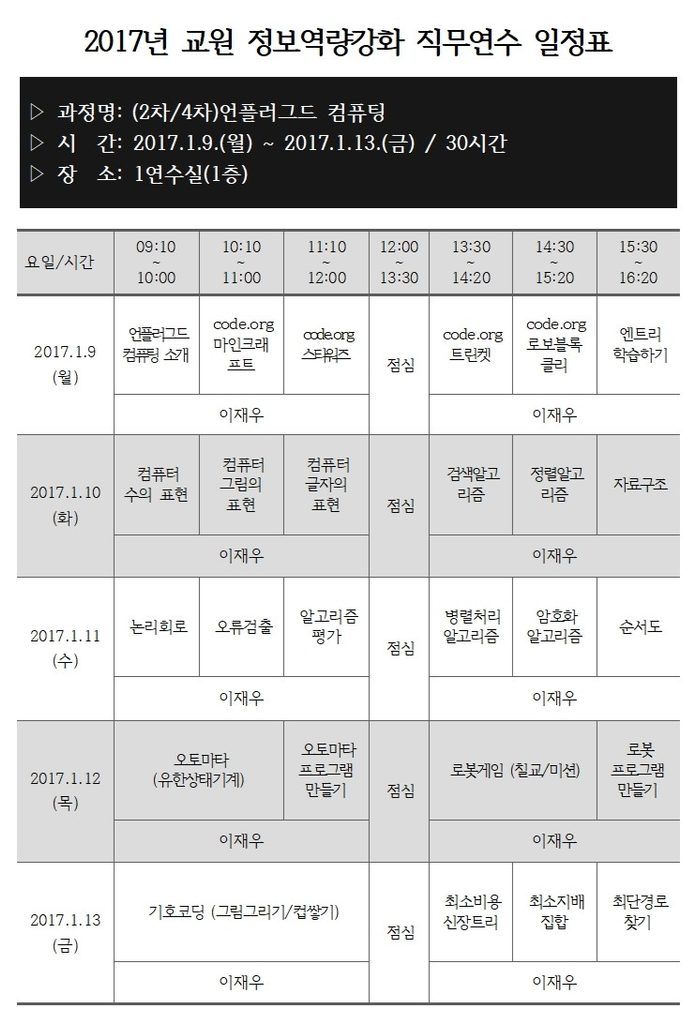 2017년 교원 정보역량강화 직무연수 일정표

▷ 과정명: (2차/4차)언플러그드 컴퓨팅
▷ 시 간: 2017.1.9.(월) ~ 2017.1.13.(금) / 30시간
▷ 장 소: 1연수실(1층)

| 요일/시간 | 09:10 ~ 10:00 | 10:10 ~ 11:00 | 11:10 ~ 12:00 | 12:00 ~ 13:30 | 13:30 ~ 14:20 | 14:30 ~ 15:20 | 15:30 ~ 16:20 |
|---|---|---|---|---|---|---|---|
| 2017.1.9 (월) | 언플러그드 컴퓨팅 소개 | code.org 마인크래프트 | code.org 스타워즈 | 점심 | code.org 트린켓 | code.org 로보블록클리 | 엔트리 학습하기 |
| | 이재우 | | | | 이재우 | | |
| 2017.1.10 (화) | 컴퓨터 수의 표현 | 컴퓨터 그림의 표현 | 컴퓨터 글자의 표현 | 점심 | 검색알고리즘 | 정렬알고리즘 | 자료구조 |
| | 이재우 | | | | 이재우 | | |
| 2017.1.11 (수) | 논리회로 | 오류검출 | 알고리즘 평가 | 점심 | 병렬처리 알고리즘 | 암호화 알고리즘 | 순서도 |
| | 이재우 | | | | 이재우 | | |
| 2017.1.12 (목) | 오토마타 (유한상태기계) | | 오토마타 프로그램 만들기 | 점심 | 로봇게임 (칠교/미션) | | 로봇 프로그램 만들기 |
| | 이재우 | | | | 이재우 | | |
| 2017.1.13 (금) | 기호코딩 (그림그리기/컵쌓기) | | | 점심 | 최소비용 신장트리 | 최소지배 집합 | 최단경로 찾기 |
| | 이재우 | | | | 이재우 | | |